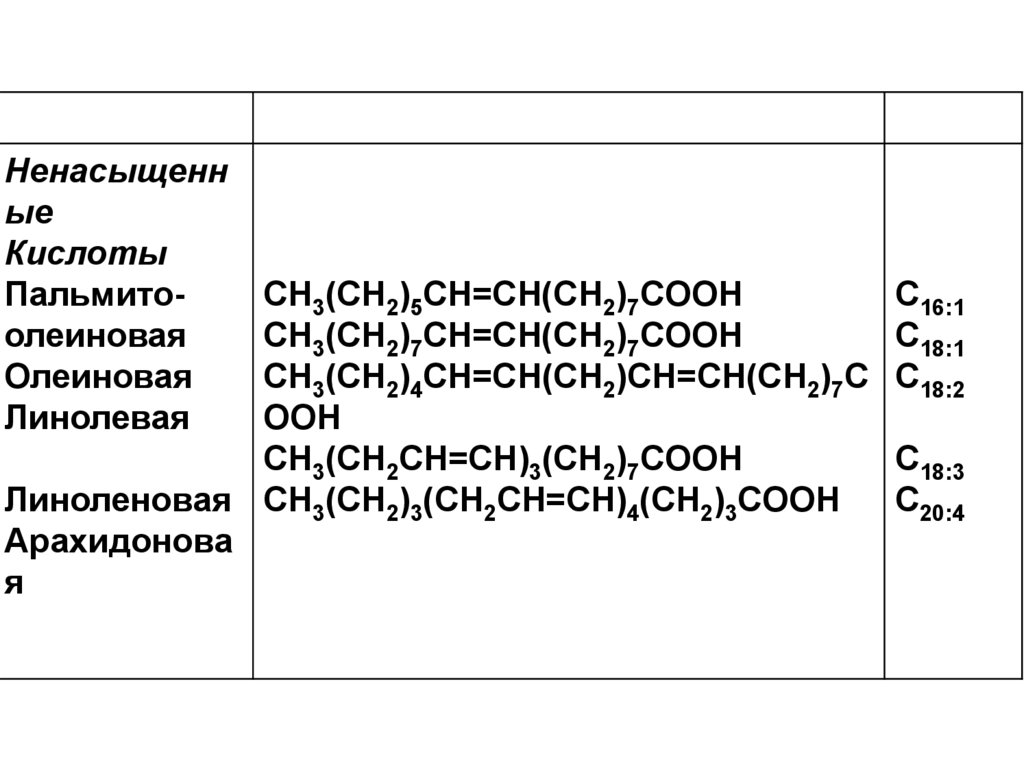 |  |  |  |
|---|---|---|
| Ненасыщенные Кислоты Пальмито-олеиновая Олеиновая Линолевая Линоленовая Арахидоновая | $CH_3(CH_2)_5CH=CH(CH_2)_7COOH$ $CH_3(CH_2)_7CH=CH(CH_2)_7COOH$ $CH_3(CH_2)_4CH=CH(CH_2)CH=CH(CH_2)_7COOH$ $CH_3(CH_2CH=CH)_3(CH_2)_7COOH$ $CH_3(CH_2)_3(CH_2CH=CH)_4(CH_2)_3COOH$ | $C_{16:1}$ $C_{18:1}$ $C_{18:2}$ $C_{18:3}$ $C_{20:4}$ |